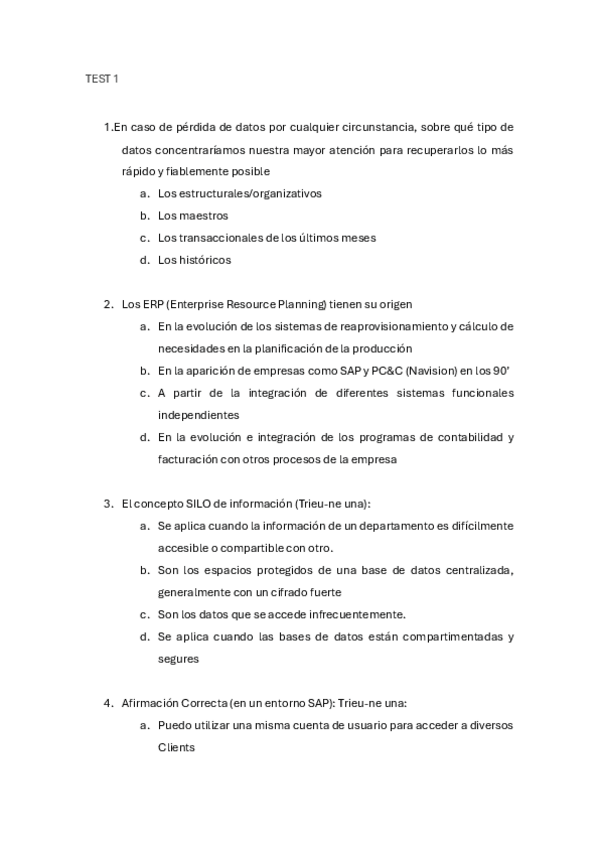 TEST 1

1.En caso de pérdida de datos por cualquier circunstancia, sobre qué tipo de datos concentraríamos nuestra mayor atención para recuperarlos lo más rápido y fiablemente posible

a. Los estructurales/organizativos
b. Los maestros
c. Los transaccionales de los últimos meses
d. Los históricos

2. Los ERP (Enterprise Resource Planning) tienen su origen

a. En la evolución de los sistemas de reaprovisionamiento y cálculo de necesidades en la planificación de la producción
b. En la aparición de empresas como SAP y PC&C (Navision) en los 90'
c. A partir de la integración de diferentes sistemas funcionales independientes
d. En la evolución e integración de los programas de contabilidad y facturación con otros procesos de la empresa

3. El concepto SILO de información (Trieu-ne una):

a. Se aplica cuando la información de un departamento es difícilmente accesible o compartible con otro.
b. Son los espacios protegidos de una base de datos centralizada, generalmente con un cifrado fuerte
c. Son los datos que se accede infrecuentemente.
d. Se aplica cuando las bases de datos están compartimentadas y segures

4. Afirmación Correcta (en un entorno SAP): Trieu-ne una:

a. Puedo utilizar una misma cuenta de usuario para acceder a diversos Clients